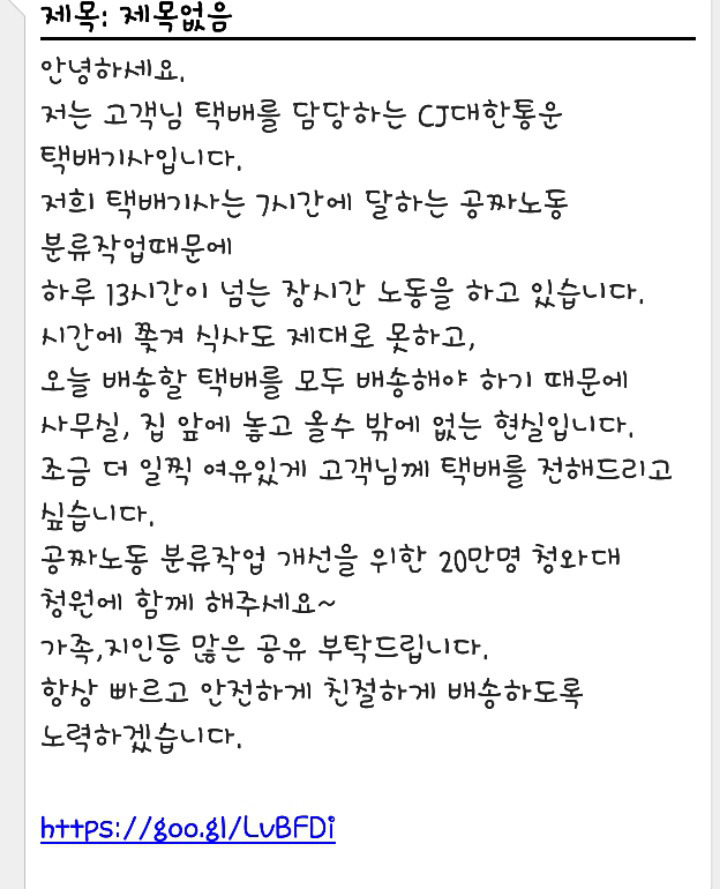 제목: 제목없음

안녕하세요.
저는 고객님 택배를 담당하는 CJ대한통운 택배기사입니다.
저희 택배기사는 7시간에 달하는 공짜노동 분류작업때문에
하루 13시간이 넘는 장시간 노동을 하고 있습니다.
시간에 쫓겨 식사도 제대로 못하고,
오늘 배송할 택배를 모두 배송해야 하기 때문에
사무실, 집 앞에 놓고 올수 밖에 없는 현실입니다.
조금 더 일찍 여유있게 고객님께 택배를 전해드리고 싶습니다.
공짜노동 분류작업 개선을 위한 20만명 청와대 청원에 함께 해주세요~
가족,지인등 많은 공유 부탁드립니다.
항상 빠르고 안전하게 친절하게 배송하도록 노력하겠습니다.

https://goo.gl/LvBFDi